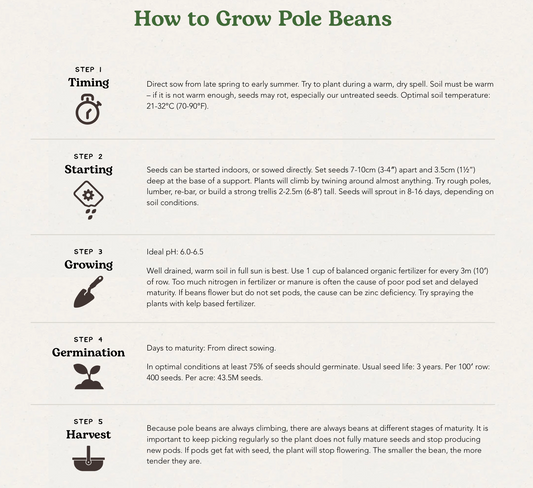 How to Grow Pole Beans

STEP 1
Timing

Direct sow from late spring to early summer. Try to plant during a warm, dry spell. Soil must be warm – if it is not warm enough, seeds may rot, especially our untreated seeds. Optimal soil temperature: 21-32°C (70-90°F).

STEP 2
Starting

Seeds can be started indoors, or sowed directly. Set seeds 7-10cm (3-4") apart and 3.5cm (1½") deep at the base of a support. Plants will climb by twining around almost anything. Try rough poles, lumber, re-bar, or build a strong trellis 2-2.5m (6-8') tall. Seeds will sprout in 8-16 days, depending on soil conditions.

STEP 3
Growing

Ideal pH: 6.0-6.5

Well drained, warm soil in full sun is best. Use 1 cup of balanced organic fertilizer for every 3m (10') of row. Too much nitrogen in fertilizer or manure is often the cause of poor pod set and delayed maturity. If beans flower but do not set pods, the cause can be zinc deficiency. Try spraying the plants with kelp based fertilizer.

STEP 4
Germination

Days to maturity: From direct sowing.

In optimal conditions at least 75% of seeds should germinate. Usual seed life: 3 years. Per 100' row: 400 seeds. Per acre: 43.5M seeds.

STEP 5
Harvest

Because pole beans are always climbing, there are always beans at different stages of maturity. It is important to keep picking regularly so the plant does not fully mature seeds and stop producing new pods. If pods get fat with seed, the plant will stop flowering. The smaller the bean, the more tender they are.